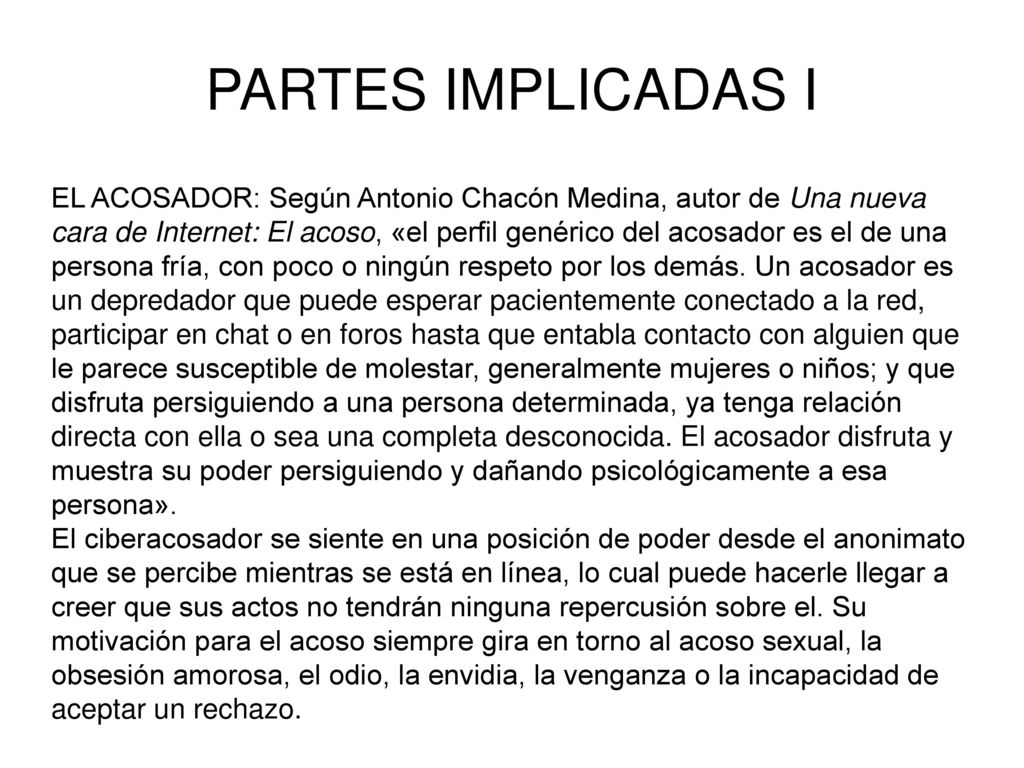 PARTES IMPLICADAS I

EL ACOSADOR: Según Antonio Chacón Medina, autor de Una nueva cara de Internet: El acoso, «el perfil genérico del acosador es el de una persona fría, con poco o ningún respeto por los demás. Un acosador es un depredador que puede esperar pacientemente conectado a la red, participar en chat o en foros hasta que entabla contacto con alguien que le parece susceptible de molestar, generalmente mujeres o niños; y que disfruta persiguiendo a una persona determinada, ya tenga relación directa con ella o sea una completa desconocida. El acosador disfruta y muestra su poder persiguiendo y dañando psicológicamente a esa persona».
El ciberacosador se siente en una posición de poder desde el anonimato que se percibe mientras se está en línea, lo cual puede hacerle llegar a creer que sus actos no tendrán ninguna repercusión sobre el. Su motivación para el acoso siempre gira en torno al acoso sexual, la obsesión amorosa, el odio, la envidia, la venganza o la incapacidad de aceptar un rechazo.